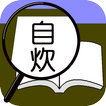 自炊